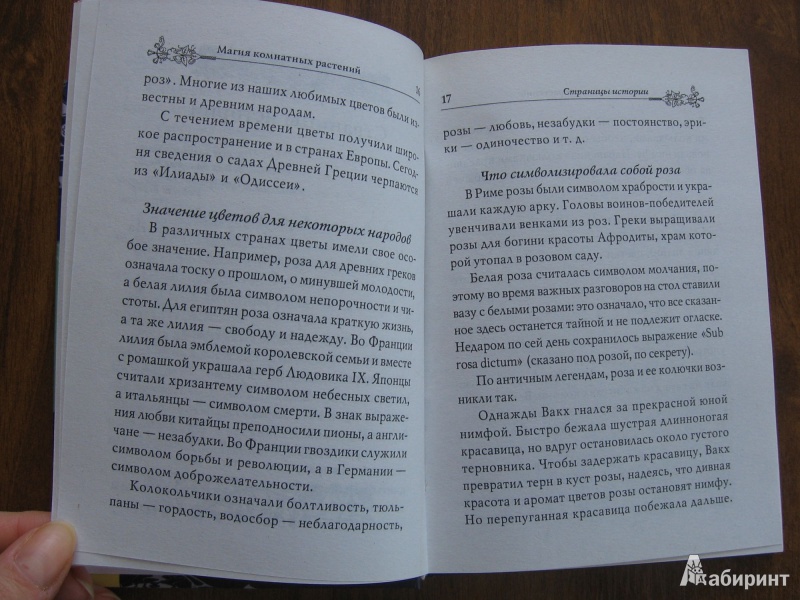 Магия комнатных растений

16

роз». Многие из наших любимых цветов были известны и древним народам.

С течением времени цветы получили широкое распространение и в странах Европы. Сегодня сведения о садах Древней Греции черпаются из «Илиады» и «Одиссеи».

Значение цветов для некоторых народов

В различных странах цветы имели свое особое значение. Например, роза для древних греков означала тоску о прошлом, о минувшей молодости, а белая лилия была символом непорочности и чистоты. Для египтян роза означала краткую жизнь, а та же лилия — свободу и надежду. Во Франции лилия была эмблемой королевской семьи и вместе с ромашкой украшала герб Людовика IX. Японцы считали хризантему символом небесных светил, а итальянцы — символом смерти. В знак выражения любви китайцы преподносили пионы, а англичане — незабудки. Во Франции гвоздики служили символом борьбы и революции, а в Германии — символом доброжелательности.

Колокольчики означали болтливость, тюльпаны — гордость, водосбор — неблагодарность,

17

Страницы истории

розы — любовь, незабудки — постоянство, эрики — одиночество и т. д.

Что символизировала собой роза

В Риме розы были символом храбрости и украшали каждую арку. Головы воинов-победителей увенчивали венками из роз. Греки выращивали розы для богини красоты Афродиты, храм которой утопал в розовом саду.

Белая роза считалась символом молчания, поэтому во время важных разговоров на стол ставили вазу с белыми розами: это означало, что все сказанное здесь останется тайной и не подлежит огласке. Недаром по сей день сохранилось выражение «Sub rosa dictum» (сказано под розой, по секрету).

По античным легендам, роза и ее колючки возникли так.

Однажды Вакх гнался за прекрасной юной нимфой. Быстро бежала шустрая длинноногая красавица, но вдруг остановилась около густого терновника. Чтобы задержать красавицу, Вакх превратил терн в куст розы, надеясь, что дивная красота и аромат цветов розы остановят нимфу. Но перепуганная красавица побежала дальше.

Лабиринт